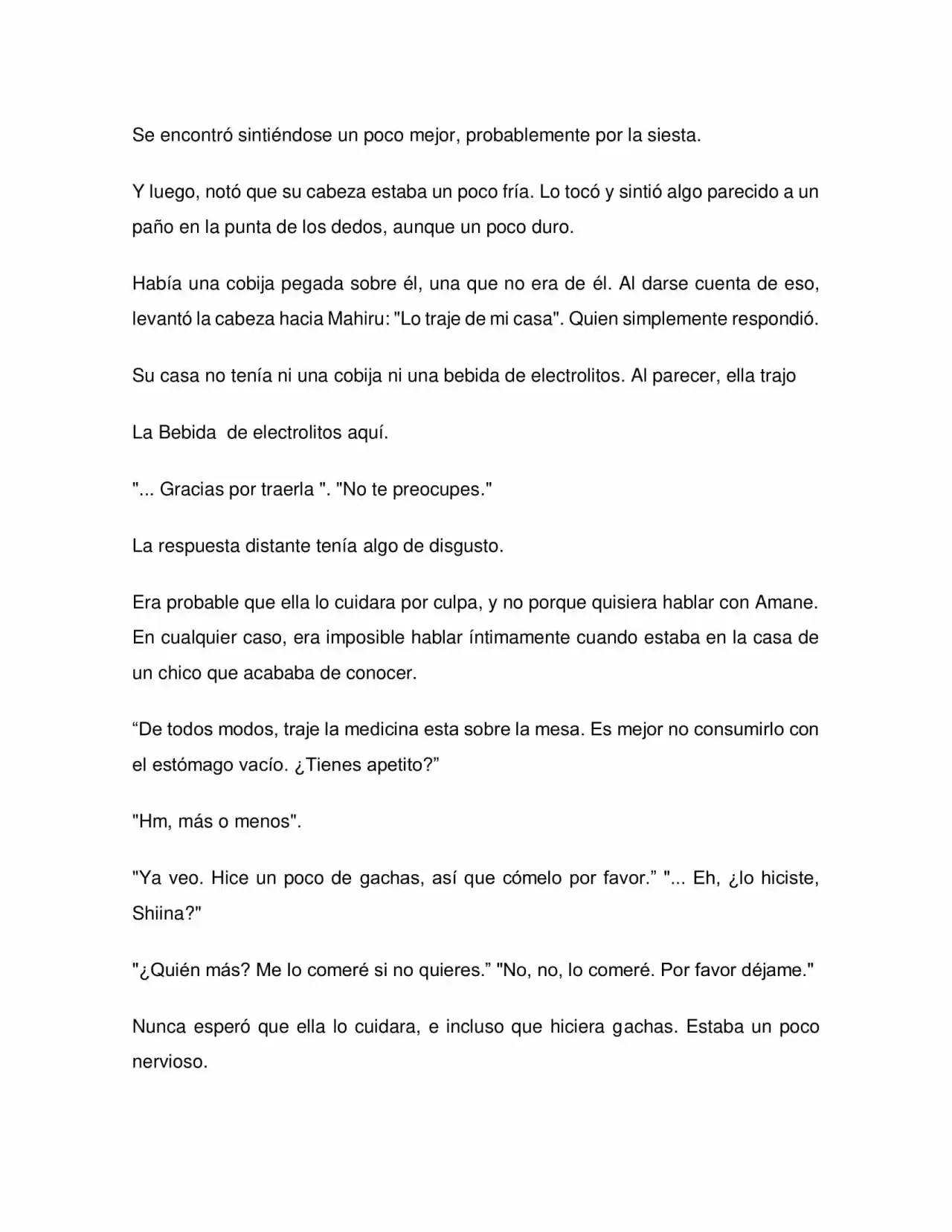 Se encontró sintiéndose un poco mejor, probablemente por la siesta.

Y luego, notó que su cabeza estaba un poco fría. Lo tocó y sintió algo parecido a un paño en la punta de los dedos, aunque un poco duro.

Había una cobija pegada sobre él, una que no era de él. Al darse cuenta de eso, levantó la cabeza hacia Mahiru: "Lo traje de mi casa". Quien simplemente respondió.

Su casa no tenía ni una cobija ni una bebida de electrolitos. Al parecer, ella trajo

La Bebida de electrolitos aquí.

"... Gracias por traerla ". "No te preocupes."

La respuesta distante tenía algo de disgusto.

Era probable que ella lo cuidara por culpa, y no porque quisiera hablar con Amane. En cualquier caso, era imposible hablar íntimamente cuando estaba en la casa de un chico que acababa de conocer.

"De todos modos, traje la medicina esta sobre la mesa. Es mejor no consumirlo con el estómago vacío. ¿Tienes apetito?"

"Hm, más o menos".

"Ya veo. Hice un poco de gachas, así que cómelo por favor." "... Eh, ¿lo hiciste, Shiina?"

"¿Quién más? Me lo comeré si no quieres." "No, no, lo comeré. Por favor déjame."

Nunca esperó que ella lo cuidara, e incluso que hiciera gachas. Estaba un poco nervioso.